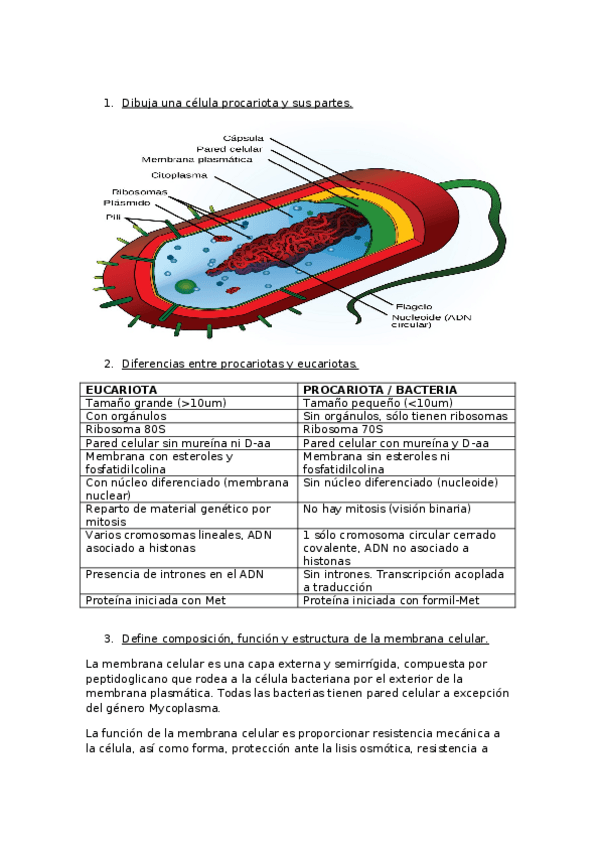 1. Dibuja una célula procariota y sus partes.

Cápsula
Pared celular
Membrana plasmática
Citoplasma
Ribosomas
Plásmido
Pili
Flagelo
Nucleoide (ADN circular)

2. Diferencias entre procariotas y eucariotas.

| EUCARIOTA | PROCARIOTA / BACTERIA |
|---|---|
| Tamaño grande (>10um) | Tamaño pequeño (<10um) |
| Con orgánulos | Sin orgánulos, sólo tienen ribosomas |
| Ribosoma 80S | Ribosoma 70S |
| Pared celular sin mureína ni D-aa | Pared celular con mureína y D-aa |
| Membrana con esteroles y fosfatidilcolina | Membrana sin esteroles ni fosfatidilcolina |
| Con núcleo diferenciado (membrana nuclear) | Sin núcleo diferenciado (nucleoide) |
| Reparto de material genético por mitosis | No hay mitosis (visión binaria) |
| Varios cromosomas lineales, ADN asociado a histonas | 1 sólo cromosoma circular cerrado covalente, ADN no asociado a histonas |
| Presencia de intrones en el ADN | Sin intrones. Transcripción acoplada a traducción |
| Proteína iniciada con Met | Proteína iniciada con formil-Met |

3. Define composición, función y estructura de la membrana celular.

La membrana celular es una capa externa y semirrígida, compuesta por peptidoglicano que rodea a la célula bacteriana por el exterior de la membrana plasmática. Todas las bacterias tienen pared celular a excepción del género Mycoplasma.

La función de la membrana celular es proporcionar resistencia mecánica a la célula, así como forma, protección ante la lisis osmótica, resistencia a